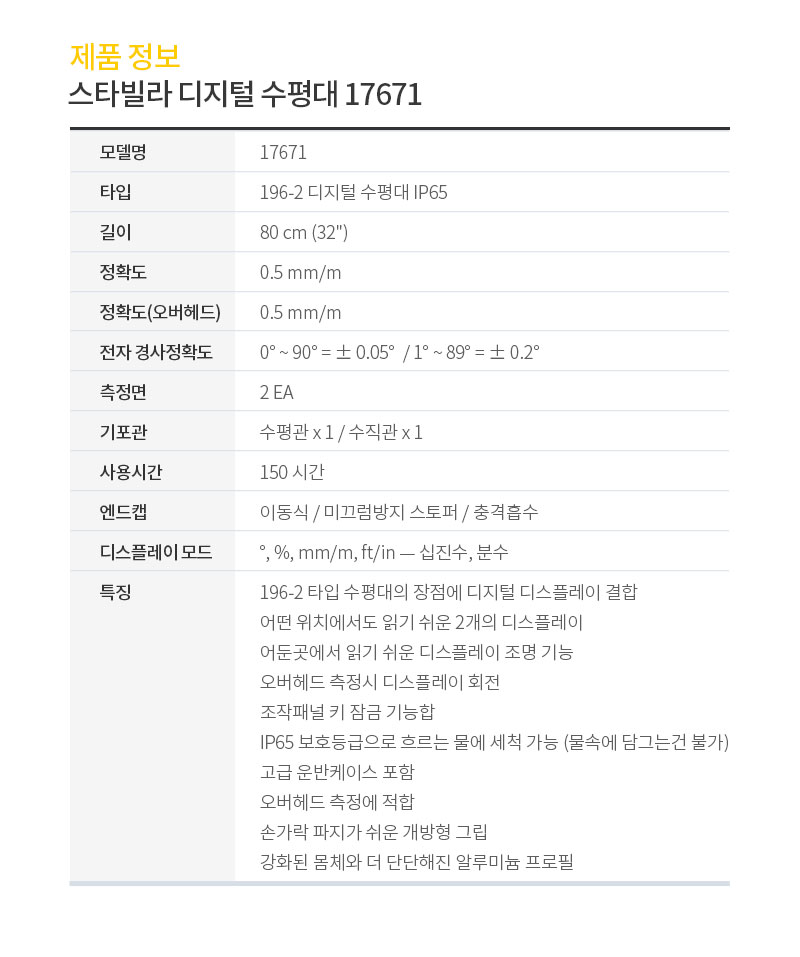 제품 정보
스타빌라 디지털 수평대 17671

| 모델명 | 17671 |
|---|---|
| 타입 | 196-2 디지털 수평대 IP65 |
| 길이 | 80 cm (32") |
| 정확도 | 0.5 mm/m |
| 정확도(오버헤드) | 0.5 mm/m |
| 전자 경사정확도 | 0° ~ 90° = ± 0.05° / 1° ~ 89° = ± 0.2° |
| 측정면 | 2 EA |
| 기포관 | 수평관 x 1 / 수직관 x 1 |
| 사용시간 | 150 시간 |
| 엔드캡 | 이동식 / 미끄럼방지 스토퍼 / 충격흡수 |
| 디스플레이 모드 | °, %, mm/m, ft/in — 십진수, 분수 |
| 특징 | 196-2 타입 수평대의 장점에 디지털 디스플레이 결합<br>어떤 위치에서도 읽기 쉬운 2개의 디스플레이<br>어둔곳에서 읽기 쉬운 디스플레이 조명 기능<br>오버헤드 측정시 디스플레이 회전<br>조작패널 키 잠금 기능합<br>IP65 보호등급으로 흐르는 물에 세척 가능 (물속에 담그는건 불가)<br>고급 운반케이스 포함<br>오버헤드 측정에 적합<br>손가락 파지가 쉬운 개방형 그립<br>강화된 몸체와 더 단단해진 알루미늄 프로필 |